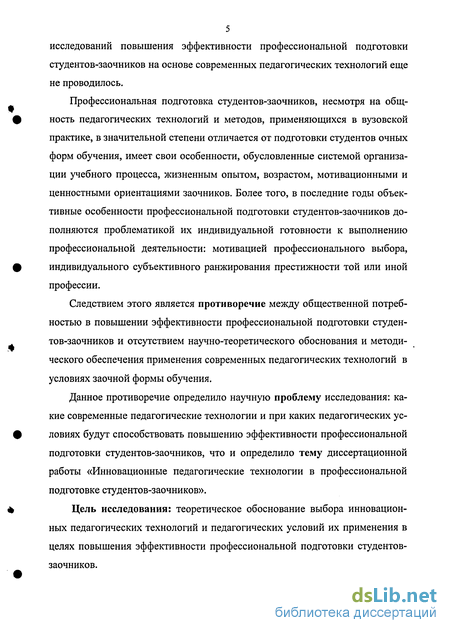 5

исследований повышения эффективности профессиональной подготовки студентов-заочников на основе современных педагогических технологий еще не проводилось.

Профессиональная подготовка студентов-заочников, несмотря на общность педагогических технологий и методов, применяющихся в вузовской практике, в значительной степени отличается от подготовки студентов очных форм обучения, имеет свои особенности, обусловленные системой организации учебного процесса, жизненным опытом, возрастом, мотивационными и ценностными ориентациями заочников. Более того, в последние годы объективные особенности профессиональной подготовки студентов-заочников дополняются проблематикой их индивидуальной готовности к выполнению профессиональной деятельности: мотивацией профессионального выбора, индивидуального субъективного ранжирования престижности той или иной профессии.

Следствием этого является противоречие между общественной потребностью в повышении эффективности профессиональной подготовки студентов-заочников и отсутствием научно-теоретического обоснования и методического обеспечения применения современных педагогических технологий в условиях заочной формы обучения.

Данное противоречие определило научную проблему исследования: какие современные педагогические технологии и при каких педагогических условиях будут способствовать повышению эффективности профессиональной подготовки студентов-заочников, что и определило тему диссертационной работы «Инновационные педагогические технологии в профессиональной подготовке студентов-заочников».

Цель исследования: теоретическое обоснование выбора инновационных педагогических технологий и педагогических условий их применения в целях повышения эффективности профессиональной подготовки студентов-заочников.

dsLib.net
библиотека диссертаций